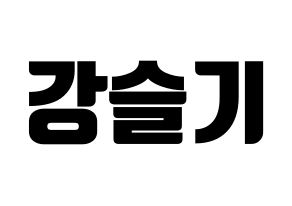 강슬기